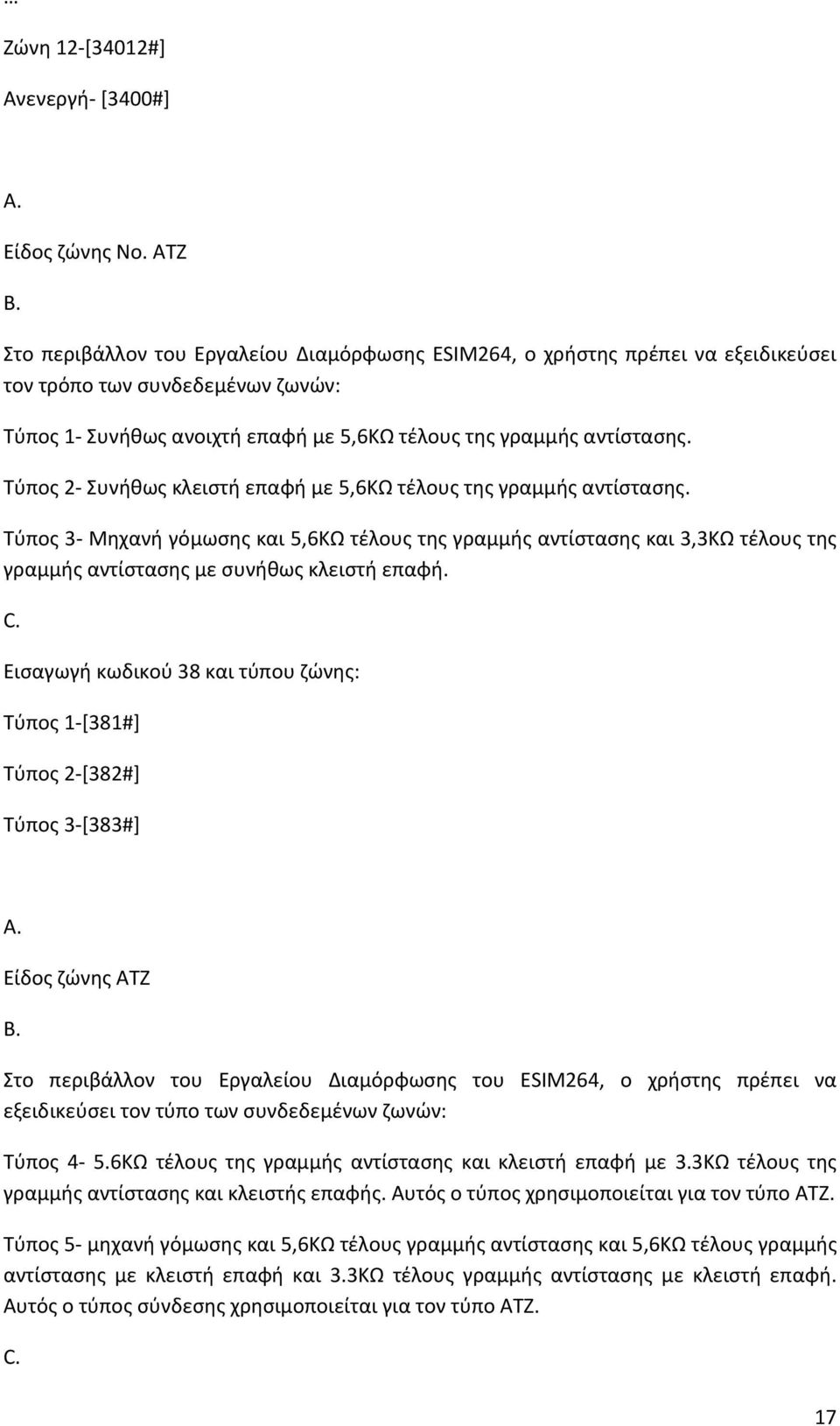 ...

Ζώνη 12-[34012#]

Ανενεργή- [3400#]

A.

Είδος ζώνης No. ATZ

B.

Στο περιβάλλον του Εργαλείου Διαμόρφωσης ESIM264, ο χρήστης πρέπει να εξειδικεύσει τον τρόπο των συνδεδεμένων ζωνών:

Τύπος 1- Συνήθως ανοιχτή επαφή με 5,6ΚΩ τέλους της γραμμής αντίστασης.

Τύπος 2- Συνήθως κλειστή επαφή με 5,6ΚΩ τέλους της γραμμής αντίστασης.

Τύπος 3- Μηχανή γόμωσης και 5,6ΚΩ τέλους της γραμμής αντίστασης και 3,3ΚΩ τέλους της γραμμής αντίστασης με συνήθως κλειστή επαφή.

C.

Εισαγωγή κωδικού 38 και τύπου ζώνης:

Τύπος 1-[381#]

Τύπος 2-[382#]

Τύπος 3-[383#]

A.

Είδος ζώνης ATZ

B.

Στο περιβάλλον του Εργαλείου Διαμόρφωσης του ESIM264, ο χρήστης πρέπει να εξειδικεύσει τον τύπο των συνδεδεμένων ζωνών:

Τύπος 4- 5.6ΚΩ τέλους της γραμμής αντίστασης και κλειστή επαφή με 3.3ΚΩ τέλους της γραμμής αντίστασης και κλειστής επαφής. Αυτός ο τύπος χρησιμοποιείται για τον τύπο ATZ.

Τύπος 5- μηχανή γόμωσης και 5,6ΚΩ τέλους γραμμής αντίστασης και 5,6ΚΩ τέλους γραμμής αντίστασης με κλειστή επαφή και 3.3ΚΩ τέλους γραμμής αντίστασης με κλειστή επαφή. Αυτός ο τύπος σύνδεσης χρησιμοποιείται για τον τύπο ATZ.

C.

17